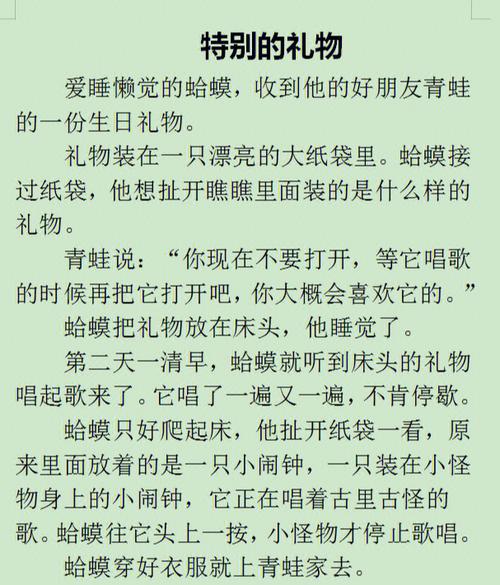 特别的礼物

爱睡懒觉的蛤蟆，收到他的好朋友青蛙的一份生日礼物。

礼物装在一只漂亮的大纸袋里。蛤蟆接过纸袋，他想扯开瞧瞧里面装的是什么样的礼物。

青蛙说：“你现在不要打开，等它唱歌的时候再把它打开吧，你大概会喜欢它的。”

蛤蟆把礼物放在床头，他睡觉了。

第二天一清早，蛤蟆就听到床头的礼物唱起歌来了。它唱了一遍又一遍，不肯停歇。

蛤蟆只好爬起床，他扯开纸袋一看，原来里面放着的是一只小闹钟，一只装在小怪物身上的小闹钟，它正在唱着古里古怪的歌。蛤蟆往它头上一按，小怪物才停止歌唱。

蛤蟆穿好衣服就上青蛙家去。